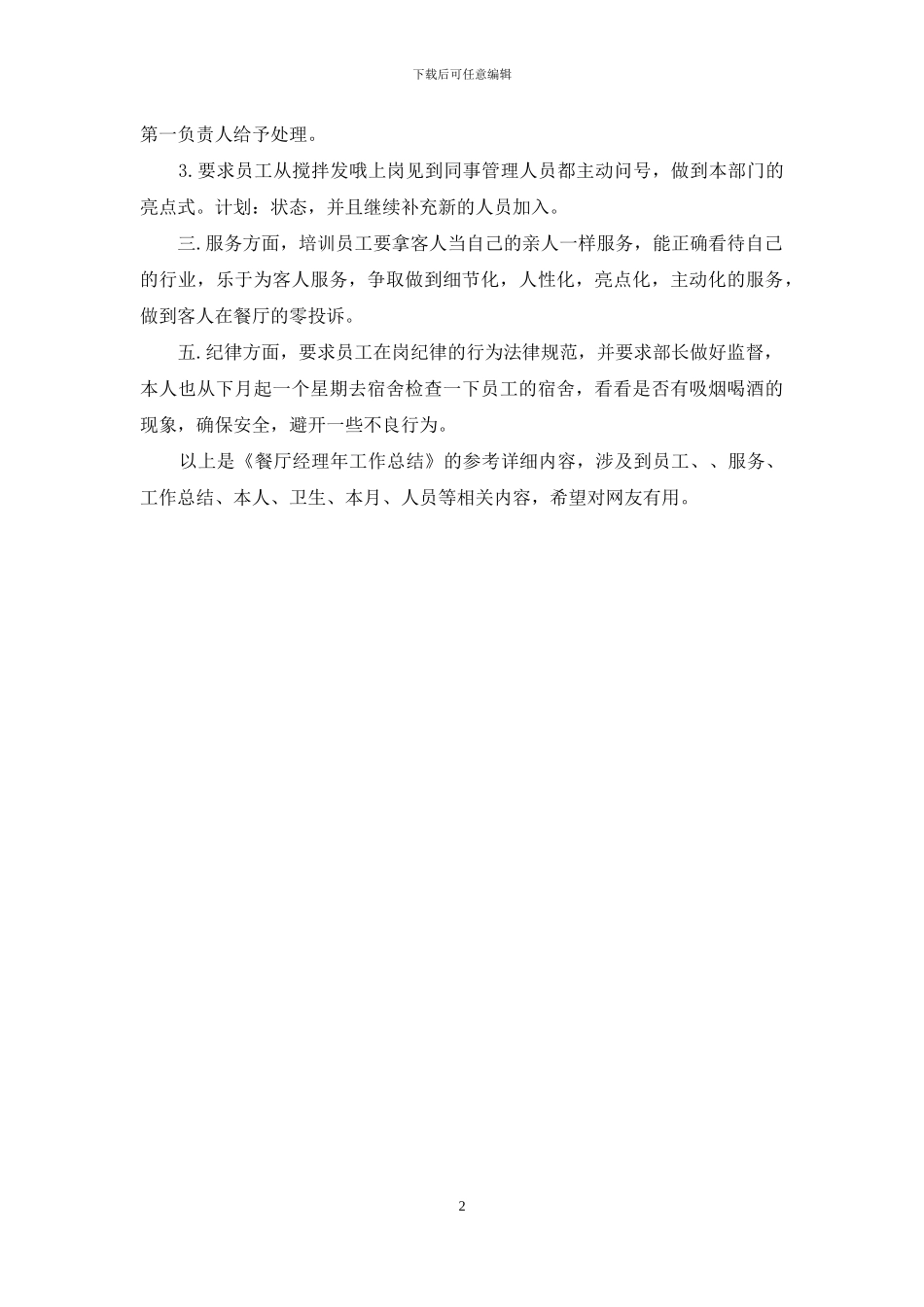 下载后可任意编辑

第一负责人给予处理。

3.要求员工从搅拌发哦上岗见到同事管理人员都主动问号，做到本部门的亮点式。计划：状态，并且继续补充新的人员加入。

三.服务方面，培训员工要拿客人当自己的亲人一样服务，能正确看待自己的行业，乐于为客人服务，争取做到细节化，人性化，亮点化，主动化的服务，做到客人在餐厅的零投诉。

五.纪律方面，要求员工在岗纪律的行为法律规范，并要求部长做好监督，本人也从下月起一个星期去宿舍检查一下员工的宿舍，看看是否有吸烟喝酒的现象，确保安全，避开一些不良行为。

以上是《餐厅经理年工作总结》的参考详细内容，涉及到员工、、服务、工作总结、本人、卫生、本月、人员等相关内容，希望对网友有用。

2